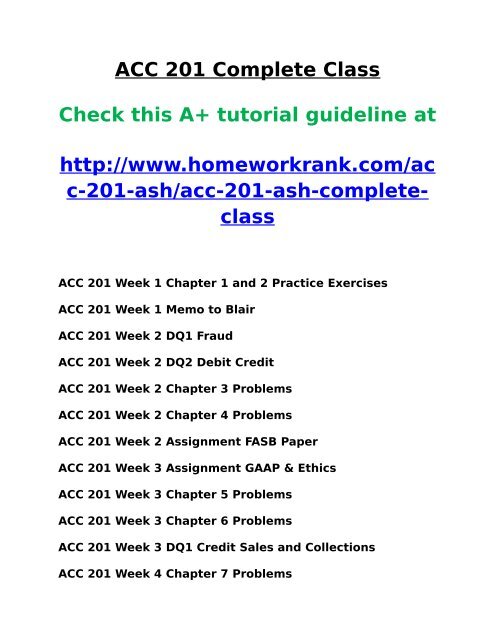 ACC 201 Complete Class

Check this A+ tutorial guideline at

http://www.homeworkrank.com/acc-201-ash/acc-201-ash-complete-class

ACC 201 Week 1 Chapter 1 and 2 Practice Exercises

ACC 201 Week 1 Memo to Blair

ACC 201 Week 2 DQ1 Fraud

ACC 201 Week 2 DQ2 Debit Credit

ACC 201 Week 2 Chapter 3 Problems

ACC 201 Week 2 Chapter 4 Problems

ACC 201 Week 2 Assignment FASB Paper

ACC 201 Week 3 Assignment GAAP & Ethics

ACC 201 Week 3 Chapter 5 Problems

ACC 201 Week 3 Chapter 6 Problems

ACC 201 Week 3 DQ1 Credit Sales and Collections

ACC 201 Week 4 Chapter 7 Problems